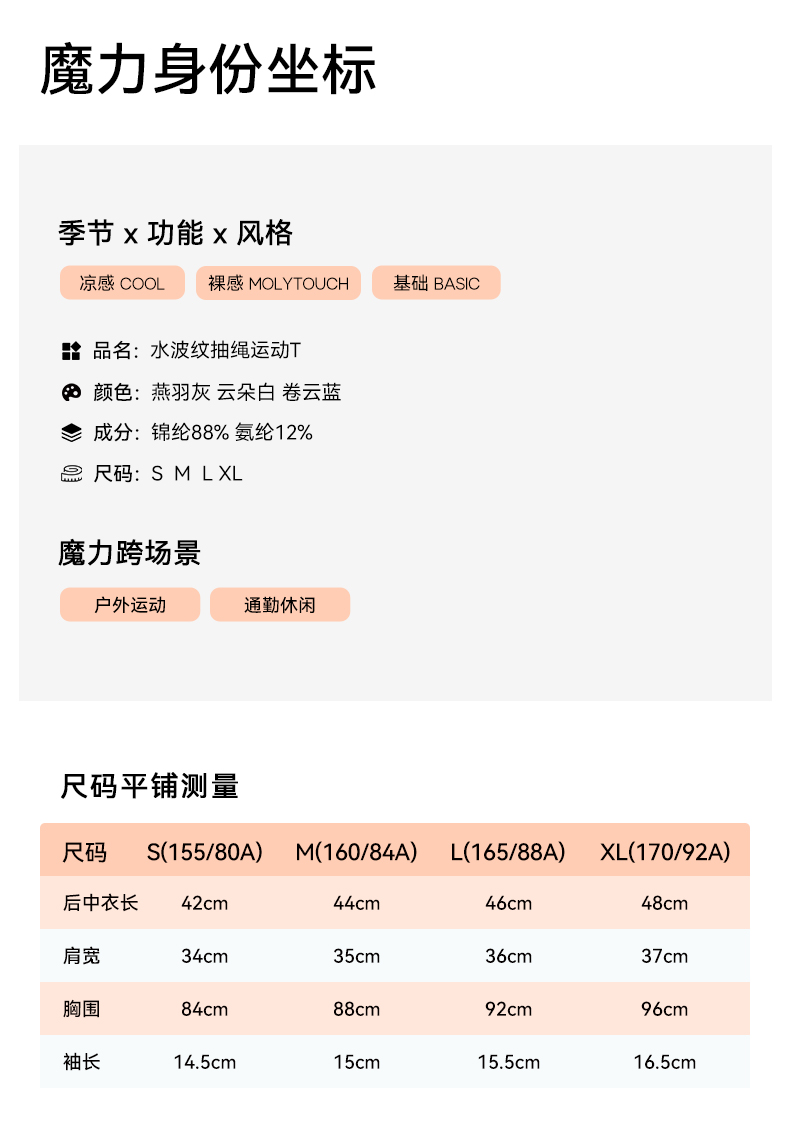 魔力身份坐标

季节 x 功能 x 风格

凉感 COOL

裸感 MOLYTOUCH

基础 BASIC

品名：水波纹抽绳运动T

颜色：燕羽灰 云朵白 卷云蓝

成分：锦纶88% 氨纶12%

尺码：S M L XL

魔力跨场景

户外运动

通勤休闲

尺码平铺测量

| 尺码 | S(155/80A) | M(160/84A) | L(165/88A) | XL(170/92A) |
|---|---|---|---|---|
| 后中衣长 | 42cm | 44cm | 46cm | 48cm |
| 肩宽 | 34cm | 35cm | 36cm | 37cm |
| 胸围 | 84cm | 88cm | 92cm | 96cm |
| 袖长 | 14.5cm | 15cm | 15.5cm | 16.5cm |